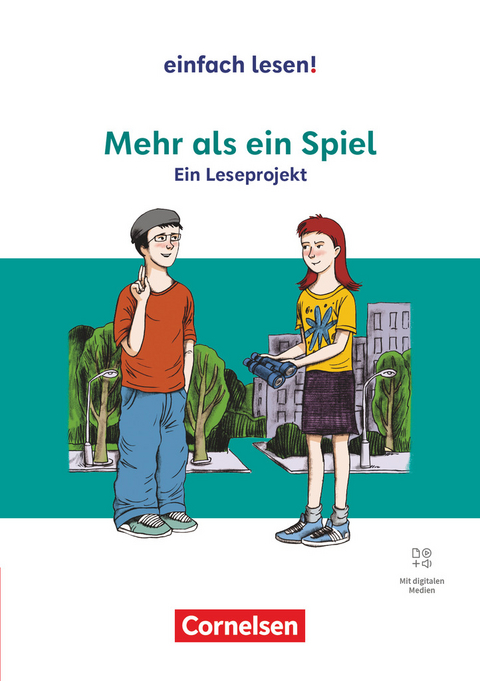 einfach lesen!

Mehr als ein Spiel
Ein Leseprojekt

Mit digitalen Medien

Cornelsen